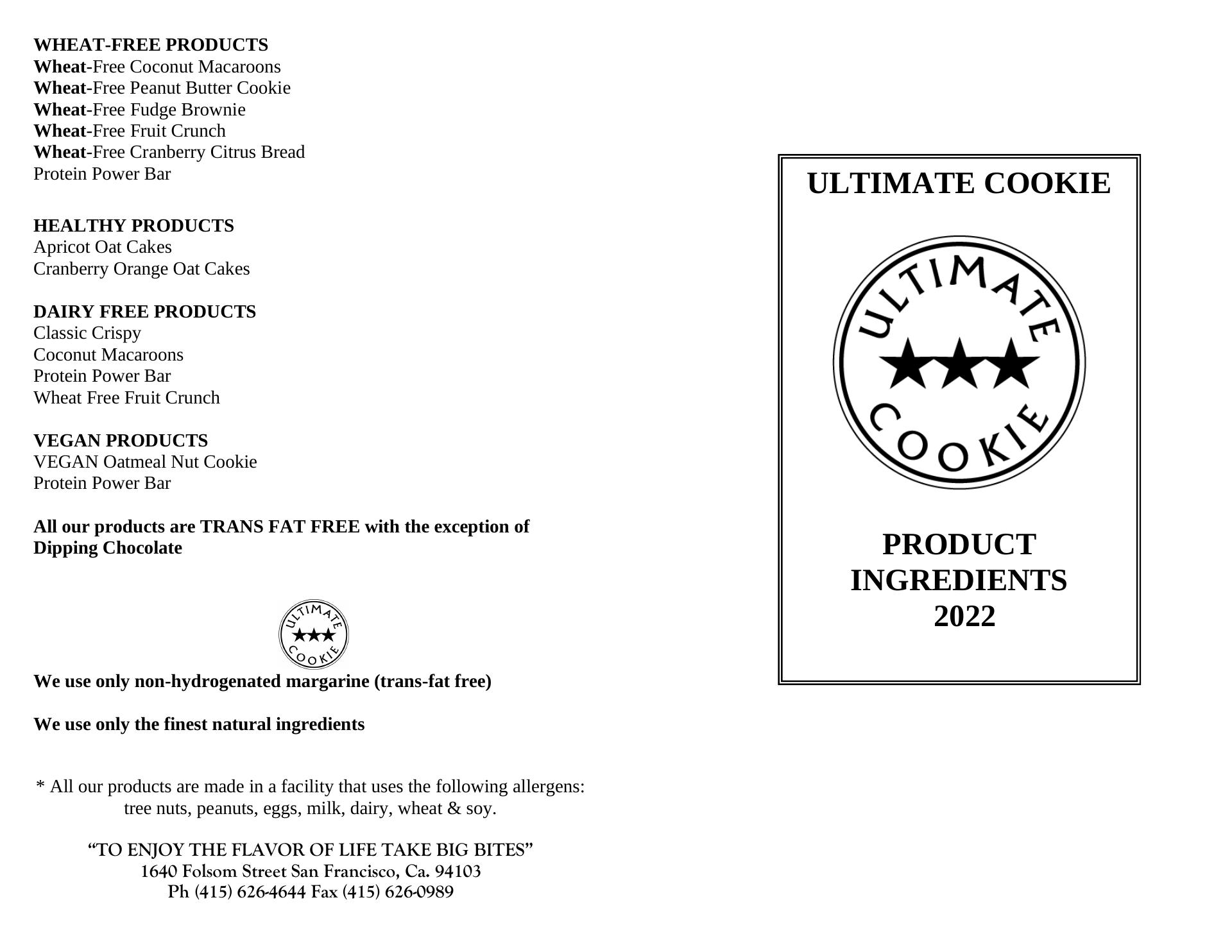 WHEAT-FREE PRODUCTS
Wheat-Free Coconut Macaroons
Wheat-Free Peanut Butter Cookie
Wheat-Free Fudge Brownie
Wheat-Free Fruit Crunch
Wheat-Free Cranberry Citrus Bread
Protein Power Bar

HEALTHY PRODUCTS
Apricot Oat Cakes
Cranberry Orange Oat Cakes

DAIRY FREE PRODUCTS
Classic Crispy
Coconut Macaroons
Protein Power Bar
Wheat Free Fruit Crunch

VEGAN PRODUCTS
VEGAN Oatmeal Nut Cookie
Protein Power Bar

All our products are TRANS FAT FREE with the exception of Dipping Chocolate

ULTIMATE COOKIE

We use only non-hydrogenated margarine (trans-fat free)

We use only the finest natural ingredients

* All our products are made in a facility that uses the following allergens: tree nuts, peanuts, eggs, milk, dairy, wheat & soy.

"TO ENJOY THE FLAVOR OF LIFE TAKE BIG BITES"
1640 Folsom Street San Francisco, Ca. 94103
Ph (415) 626-4644 Fax (415) 626-0989

ULTIMATE COOKIE

ULTIMATE COOKIE

PRODUCT
INGREDIENTS
2022